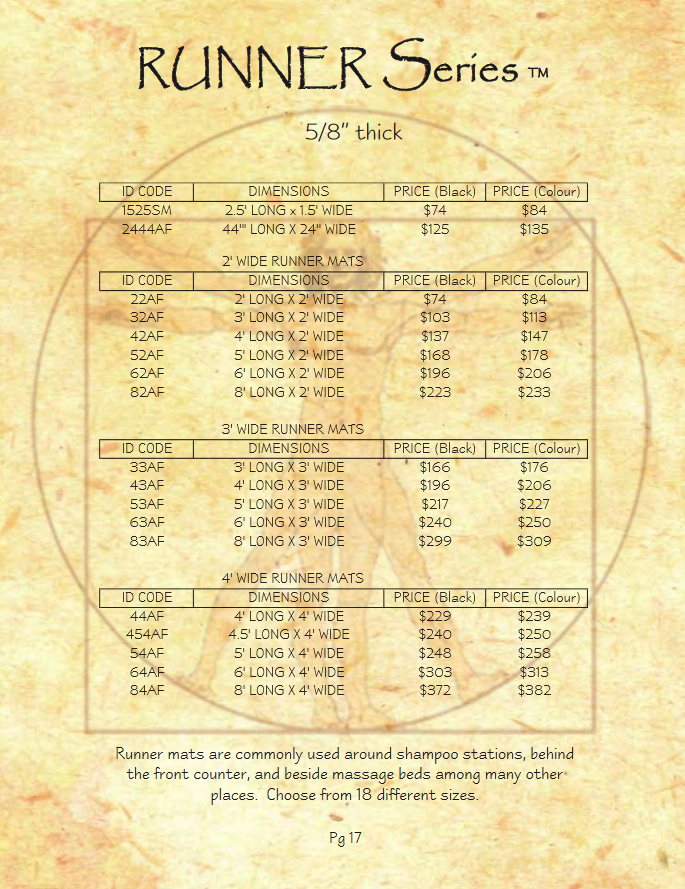 RUNNER Series ™

5/8" thick

| ID CODE | DIMENSIONS | PRICE (Black) | PRICE (Colour) |
|---|---|---|---|
| 1525SM | 2.5' LONG x 1.5' WIDE | $74 | $84 |
| 2444AF | 44"' LONG X 24" WIDE | $125 | $135 |

2' WIDE RUNNER MATS

| ID CODE | DIMENSIONS | PRICE (Black) | PRICE (Colour) |
|---|---|---|---|
| 22AF | 2' LONG X 2' WIDE | $74 | $84 |
| 32AF | 3' LONG X 2' WIDE | $103 | $113 |
| 42AF | 4' LONG X 2' WIDE | $137 | $147 |
| 52AF | 5' LONG X 2' WIDE | $168 | $178 |
| 62AF | 6' LONG X 2' WIDE | $196 | $206 |
| 82AF | 8' LONG X 2' WIDE | $223 | $233 |

3' WIDE RUNNER MATS

| ID CODE | DIMENSIONS | PRICE (Black) | PRICE (Colour) |
|---|---|---|---|
| 33AF | 3' LONG X 3' WIDE | $166 | $176 |
| 43AF | 4' LONG X 3' WIDE | $196 | $206 |
| 53AF | 5' LONG X 3' WIDE | $217 | $227 |
| 63AF | 6' LONG X 3' WIDE | $240 | $250 |
| 83AF | 8' LONG X 3' WIDE | $299 | $309 |

4' WIDE RUNNER MATS

| ID CODE | DIMENSIONS | PRICE (Black) | PRICE (Colour) |
|---|---|---|---|
| 44AF | 4' LONG X 4' WIDE | $229 | $239 |
| 454AF | 4.5' LONG X 4' WIDE | $240 | $250 |
| 54AF | 5' LONG X 4' WIDE | $248 | $258 |
| 64AF | 6' LONG X 4' WIDE | $303 | $313 |
| 84AF | 8' LONG X 4' WIDE | $372 | $382 |

Runner mats are commonly used around shampoo stations, behind the front counter, and beside massage beds among many other places. Choose from 18 different sizes.

Pg 17